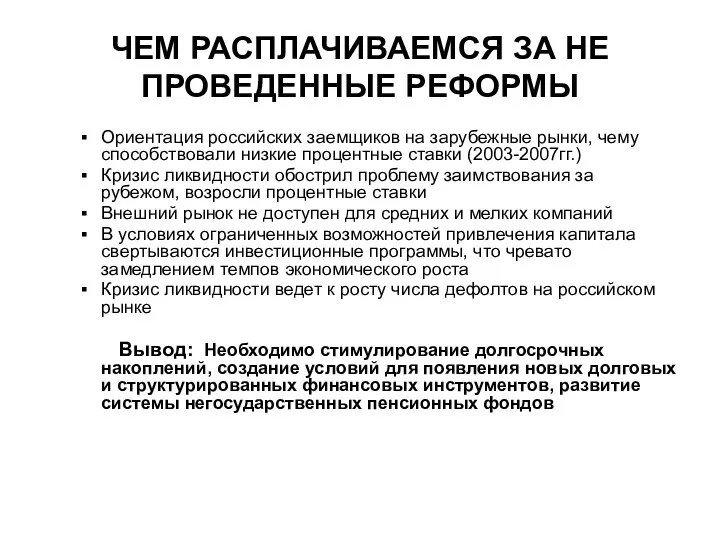 ЧЕМ РАСПЛАЧИВАЕМСЯ ЗА НЕ ПРОВЕДЕННЫЕ РЕФОРМЫ

▪ Ориентация российских заемщиков на зарубежные рынки, чему способствовали низкие процентные ставки (2003-2007гг.)
▪ Кризис ликвидности обострил проблему заимствования за рубежом, возросли процентные ставки
▪ Внешний рынок не доступен для средних и мелких компаний
▪ В условиях ограниченных возможностей привлечения капитала свертываются инвестиционные программы, что чревато замедлением темпов экономического роста
▪ Кризис ликвидности ведет к росту числа дефолтов на российском рынке

Вывод: Необходимо стимулирование долгосрочных накоплений, создание условий для появления новых долговых и структурированных финансовых инструментов, развитие системы негосударственных пенсионных фондов